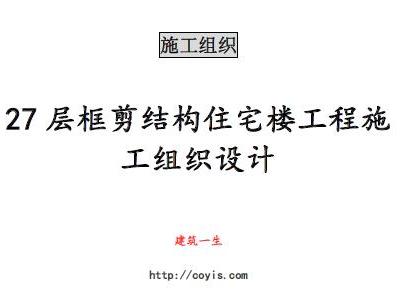 施工组织

27 层框剪结构住宅楼工程施工组织设计

建筑一生

http://coyis.com